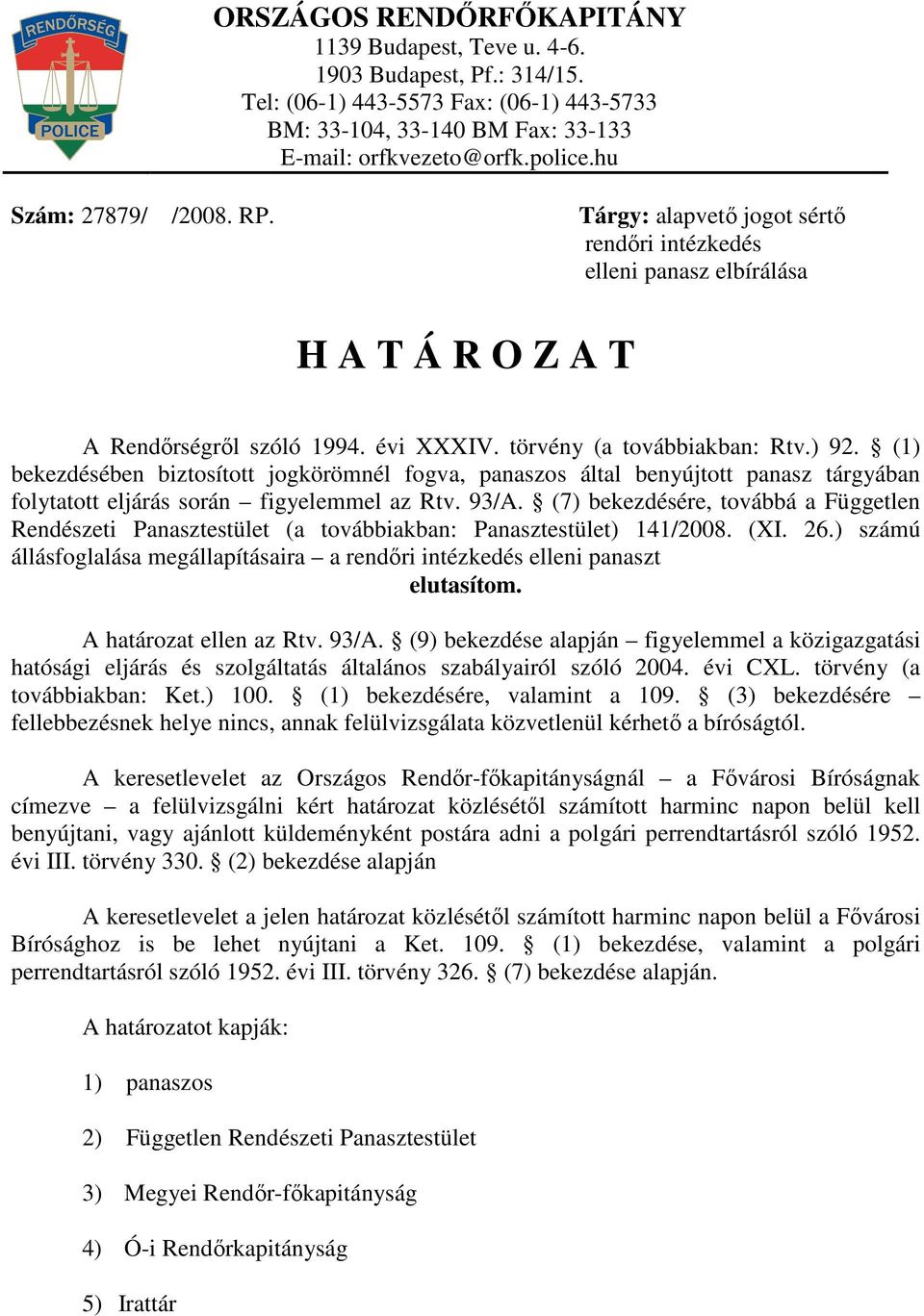 RENDŐRSÉG
POLICE

ORSZÁGOS RENDŐRFŐKAPITÁNY
1139 Budapest, Teve u. 4-6.
1903 Budapest, Pf.: 314/15.
Tel: (06-1) 443-5573 Fax: (06-1) 443-5733
BM: 33-104, 33-140 BM Fax: 33-133
E-mail: orfkvezeto@orfk.police.hu

Szám: 27879/ /2008. RP.

Tárgy: alapvető jogot sértő rendőri intézkedés elleni panasz elbírálása

H A T Á R O Z A T

A Rendőrségről szóló 1994. évi XXXIV. törvény (a továbbiakban: Rtv.) 92. § (1) bekezdésében biztosított jogkörömnél fogva, panaszos által benyújtott panasz tárgyában folytatott eljárás során – figyelemmel az Rtv. 93/A. § (7) bekezdésére, továbbá a Független Rendészeti Panasztestület (a továbbiakban: Panasztestület) 141/2008. (XI. 26.) számú állásfoglalása megállapításaira – a rendőri intézkedés elleni panaszt
elutasítom.

A határozat ellen az Rtv. 93/A. § (9) bekezdése alapján – figyelemmel a közigazgatási hatósági eljárás és szolgáltatás általános szabályairól szóló 2004. évi CXL. törvény (a továbbiakban: Ket.) 100. § (1) bekezdésére, valamint a 109. § (3) bekezdésére – fellebbezésnek helye nincs, annak felülvizsgálata közvetlenül kérhető a bíróságtól.

A keresetlevelet az Országos Rendőr-főkapitányságnál – a Fővárosi Bíróságnak címezve – a felülvizsgálni kért határozat közlésétől számított harminc napon belül kell benyújtani, vagy ajánlott küldeményként postára adni a polgári perrendtartásról szóló 1952. évi III. törvény 330. § (2) bekezdése alapján

A keresetlevelet a jelen határozat közlésétől számított harminc napon belül a Fővárosi Bírósághoz is be lehet nyújtani a Ket. 109. § (1) bekezdése, valamint a polgári perrendtartásról szóló 1952. évi III. törvény 326. § (7) bekezdése alapján.

A határozatot kapják:

1) panaszos

2) Független Rendészeti Panasztestület

3) Megyei Rendőr-főkapitányság

4) Ó-i Rendőrkapitányság

5) Irattár